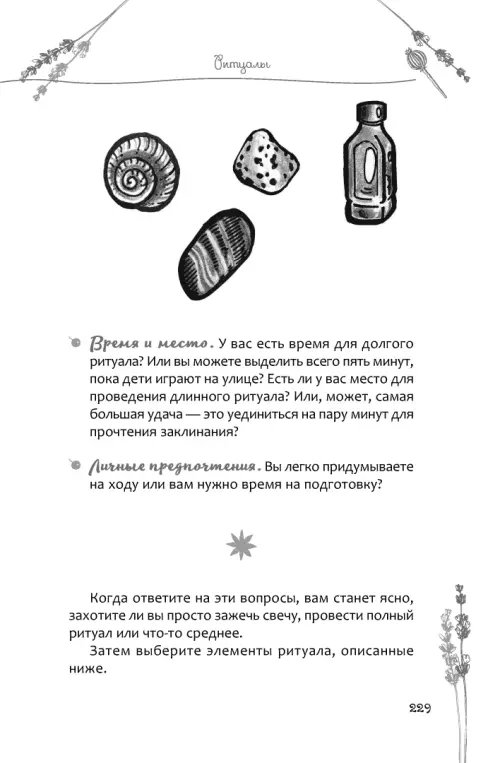 Ритуалы

Время и место. У вас есть время для долгого ритуала? Или вы можете выделить всего пять минут, пока дети играют на улице? Есть ли у вас место для проведения длинного ритуала? Или, может, самая большая удача — это уединиться на пару минут для прочтения заклинания?

Личные предпочтения. Вы легко придумываете на ходу или вам нужно время на подготовку?

Когда ответите на эти вопросы, вам станет ясно, захотите ли вы просто зажечь свечу, провести полный ритуал или что-то среднее.

Затем выберите элементы ритуала, описанные ниже.

229